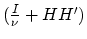 $(\frac{I}{\nu} + HH')$